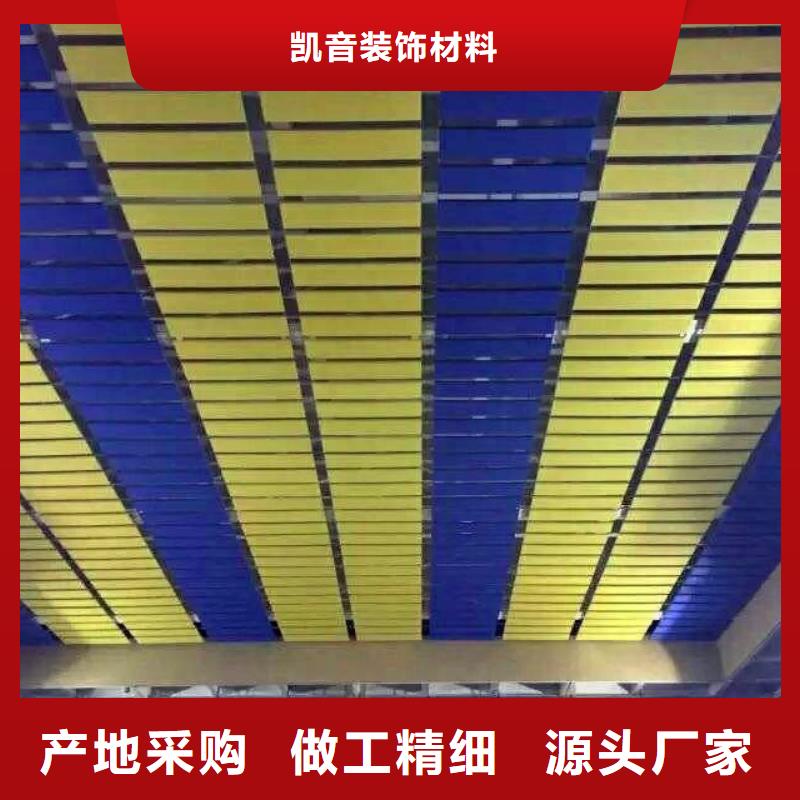 凯音装饰材料

产地采购 做工精细 源头厂家